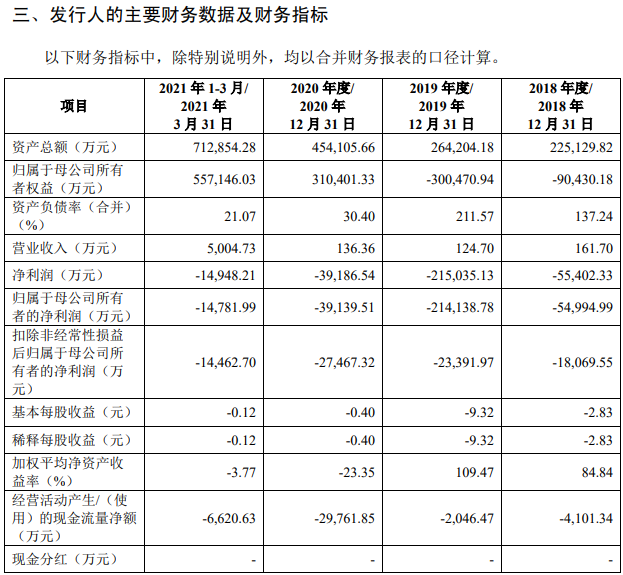 三、发行人的主要财务数据及财务指标

以下财务指标中，除特别说明外，均以合并财务报表的口径计算。

| 项目 | 2021 年 1-3 月/ 2021 年 3 月 31 日 | 2020 年度/ 2020 年 12 月 31 日 | 2019 年度/ 2019 年 12 月 31 日 | 2018 年度/ 2018 年 12 月 31 日 |
|---|---|---|---|---|
| 资产总额（万元） | 712,854.28 | 454,105.66 | 264,204.18 | 225,129.82 |
| 归属于母公司所有者权益（万元） | 557,146.03 | 310,401.33 | -300,470.94 | -90,430.18 |
| 资产负债率（合并）（%） | 21.07 | 30.40 | 211.57 | 137.24 |
| 营业收入（万元） | 5,004.73 | 136.36 | 124.70 | 161.70 |
| 净利润（万元） | -14,948.21 | -39,186.54 | -215,035.13 | -55,402.33 |
| 归属于母公司所有者的净利润（万元） | -14,781.99 | -39,139.51 | -214,138.78 | -54,994.99 |
| 扣除非经常性损益后归属于母公司所有者的净利润（万元） | -14,462.70 | -27,467.32 | -23,391.97 | -18,069.55 |
| 基本每股收益（元） | -0.12 | -0.40 | -9.32 | -2.83 |
| 稀释每股收益（元） | -0.12 | -0.40 | -9.32 | -2.83 |
| 加权平均净资产收益率（%） | -3.77 | -23.35 | 109.47 | 84.84 |
| 经营活动产生/（使用）的现金流量净额（万元） | -6,620.63 | -29,761.85 | -2,046.47 | -4,101.34 |
| 现金分红（万元） | - | - | - | - |